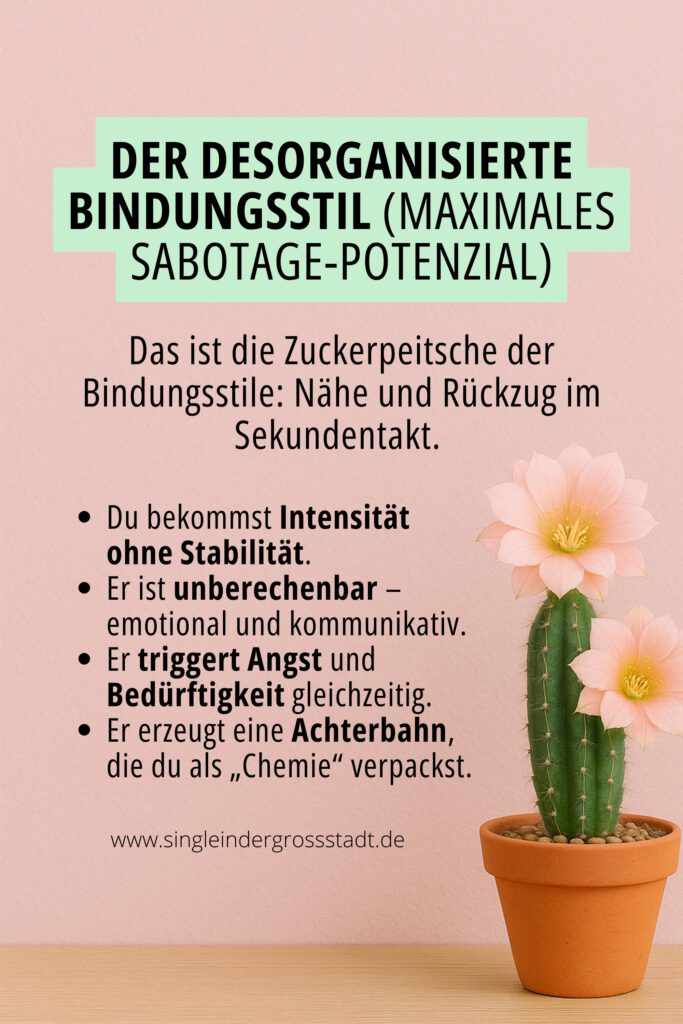 DER DESORGANISIERTE BINDUNGSSTIL (MAXIMALES SABOTAGE-POTENZIAL)

Das ist die Zuckerpeitsche der Bindungsstile: Nähe und Rückzug im Sekundentakt.

• Du bekommst Intensität ohne Stabilität.
• Er ist unberechenbar – emotional und kommunikativ.
• Er triggert Angst und Bedürftigkeit gleichzeitig.
• Er erzeugt eine Achterbahn, die du als „Chemie“ verpackst.

www.singleindergrossstadt.de